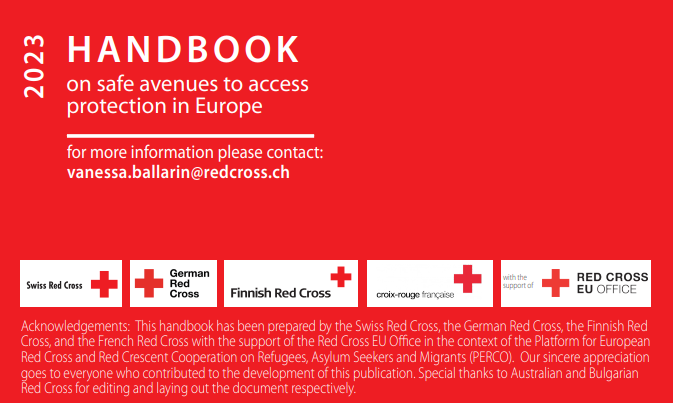 2023

HANDBOOK
on safe avenues to access protection in Europe

for more information please contact:
vanessa.ballarin@redcross.ch

Swiss Red Cross

German Red Cross

Finnish Red Cross

croix-rouge française

with the support of RED CROSS EU OFFICE

Acknowledgements: This handbook has been prepared by the Swiss Red Cross, the German Red Cross, the Finnish Red Cross, and the French Red Cross with the support of the Red Cross EU Office in the context of the Platform for European Red Cross and Red Crescent Cooperation on Refugees, Asylum Seekers and Migrants (PERCO). Our sincere appreciation goes to everyone who contributed to the development of this publication. Special thanks to Australian and Bulgarian Red Cross for editing and laying out the document respectively.